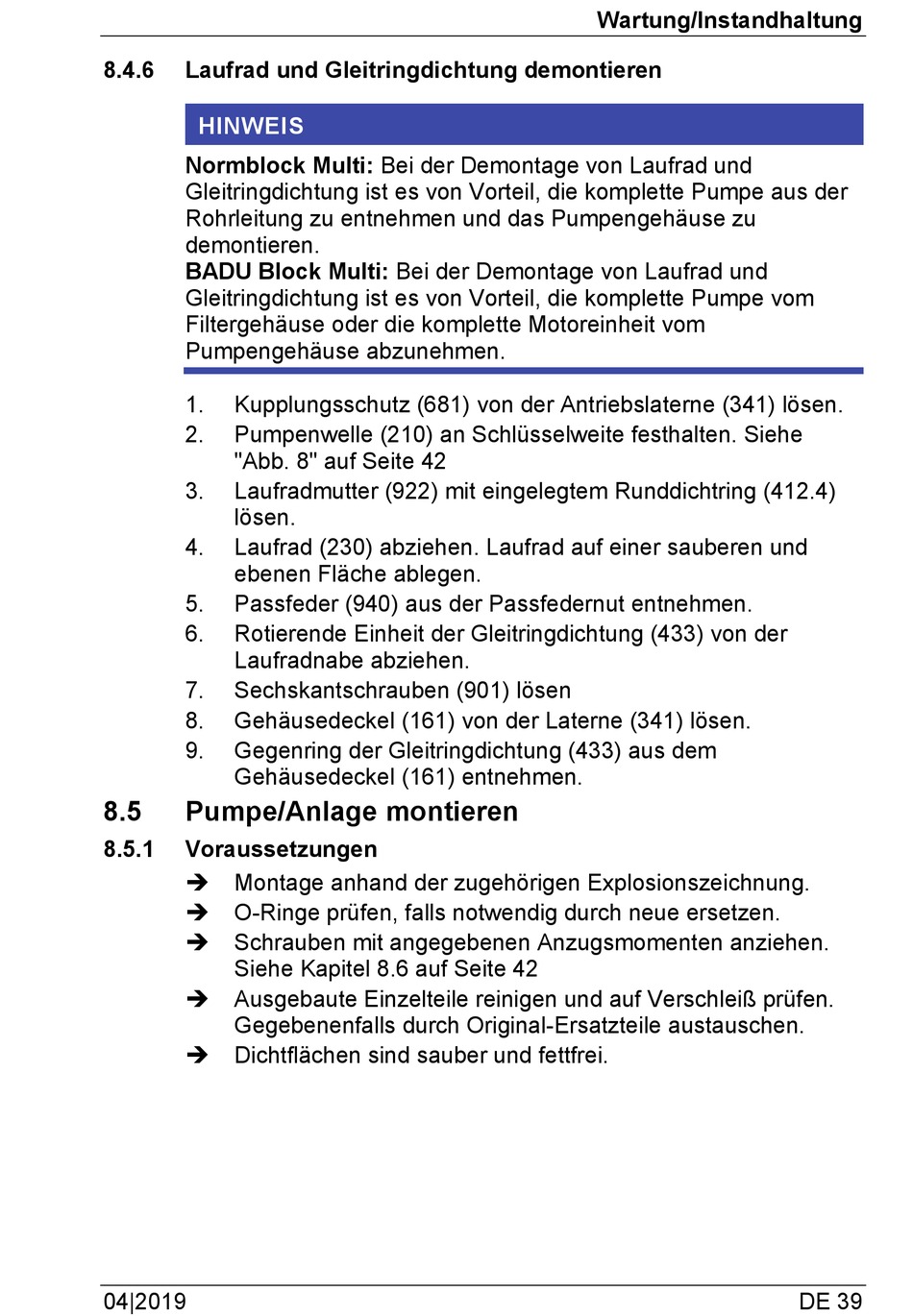 Wartung/Instandhaltung

8.4.6 Laufrad und Gleitringdichtung demontieren

HINWEIS

Normblock Multi: Bei der Demontage von Laufrad und Gleitringdichtung ist es von Vorteil, die komplette Pumpe aus der Rohrleitung zu entnehmen und das Pumpengehäuse zu demontieren.
BADU Block Multi: Bei der Demontage von Laufrad und Gleitringdichtung ist es von Vorteil, die komplette Pumpe vom Filtergehäuse oder die komplette Motoreinheit vom Pumpengehäuse abzunehmen.

1. Kupplungsschutz (681) von der Antriebslaterne (341) lösen.
2. Pumpenwelle (210) an Schlüsselweite festhalten. Siehe "Abb. 8" auf Seite 42
3. Laufradmutter (922) mit eingelegtem Runddichtring (412.4) lösen.
4. Laufrad (230) abziehen. Laufrad auf einer sauberen und ebenen Fläche ablegen.
5. Passfeder (940) aus der Passfedernut entnehmen.
6. Rotierende Einheit der Gleitringdichtung (433) von der Laufradnabe abziehen.
7. Sechskantschrauben (901) lösen
8. Gehäusedeckel (161) von der Laterne (341) lösen.
9. Gegenring der Gleitringdichtung (433) aus dem Gehäusedeckel (161) entnehmen.

8.5 Pumpe/Anlage montieren

8.5.1 Voraussetzungen

➔ Montage anhand der zugehörigen Explosionszeichnung.
➔ O-Ringe prüfen, falls notwendig durch neue ersetzen.
➔ Schrauben mit angegebenen Anzugsmomenten anziehen. Siehe Kapitel 8.6 auf Seite 42
➔ Ausgebaute Einzelteile reinigen und auf Verschleiß prüfen. Gegebenenfalls durch Original-Ersatzteile austauschen.
➔ Dichtflächen sind sauber und fettfrei.

04|2019 DE 39